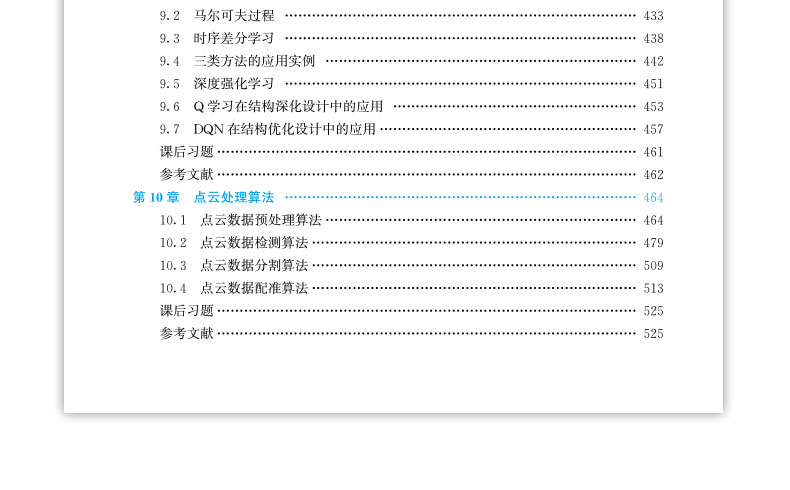 9.2 马尔可夫过程 433
9.3 时序差分学习 438
9.4 三类方法的应用实例 442
9.5 深度强化学习 451
9.6 Q学习在结构深化设计中的应用 453
9.7 DQN在结构优化设计中的应用 457
课后习题 461
参考文献 462
第10章 点云处理算法 464
10.1 点云数据预处理算法 464
10.2 点云数据检测算法 479
10.3 点云数据分割算法 509
10.4 点云数据配准算法 513
课后习题 525
参考文献 525